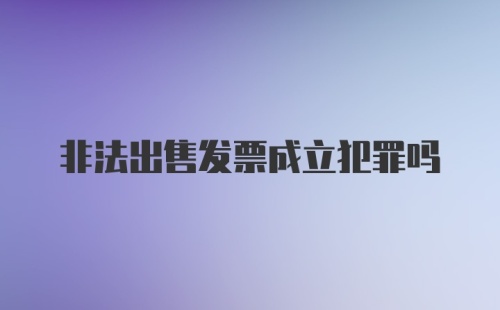 非法出售发票成立犯罪吗